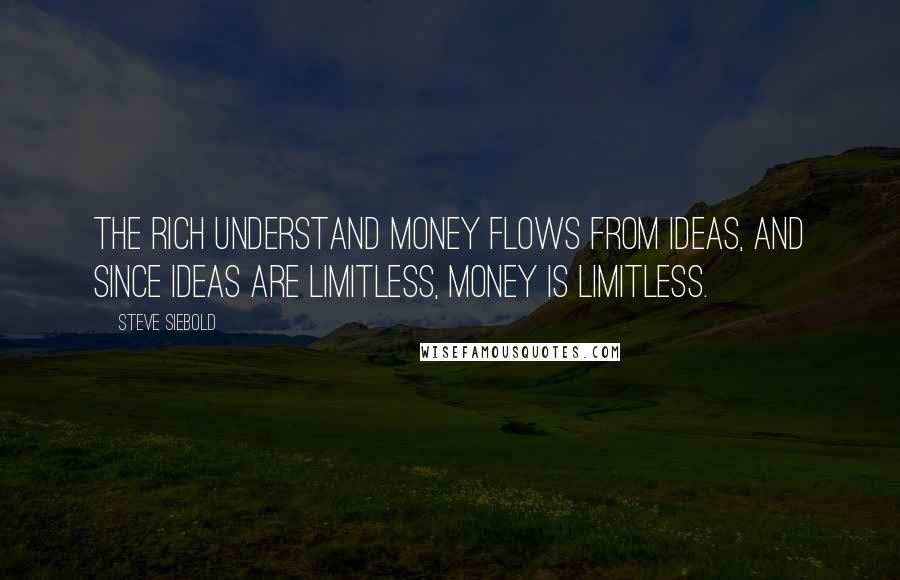 THE RICH UNDERSTAND MONEY FLOWS FROM IDEAS, AND SINCE IDEAS ARE LIMITLESS, MONEY IS LIMITLESS.

STEVE SIEBOLD

WISEFAMOUSQUOTES.COM